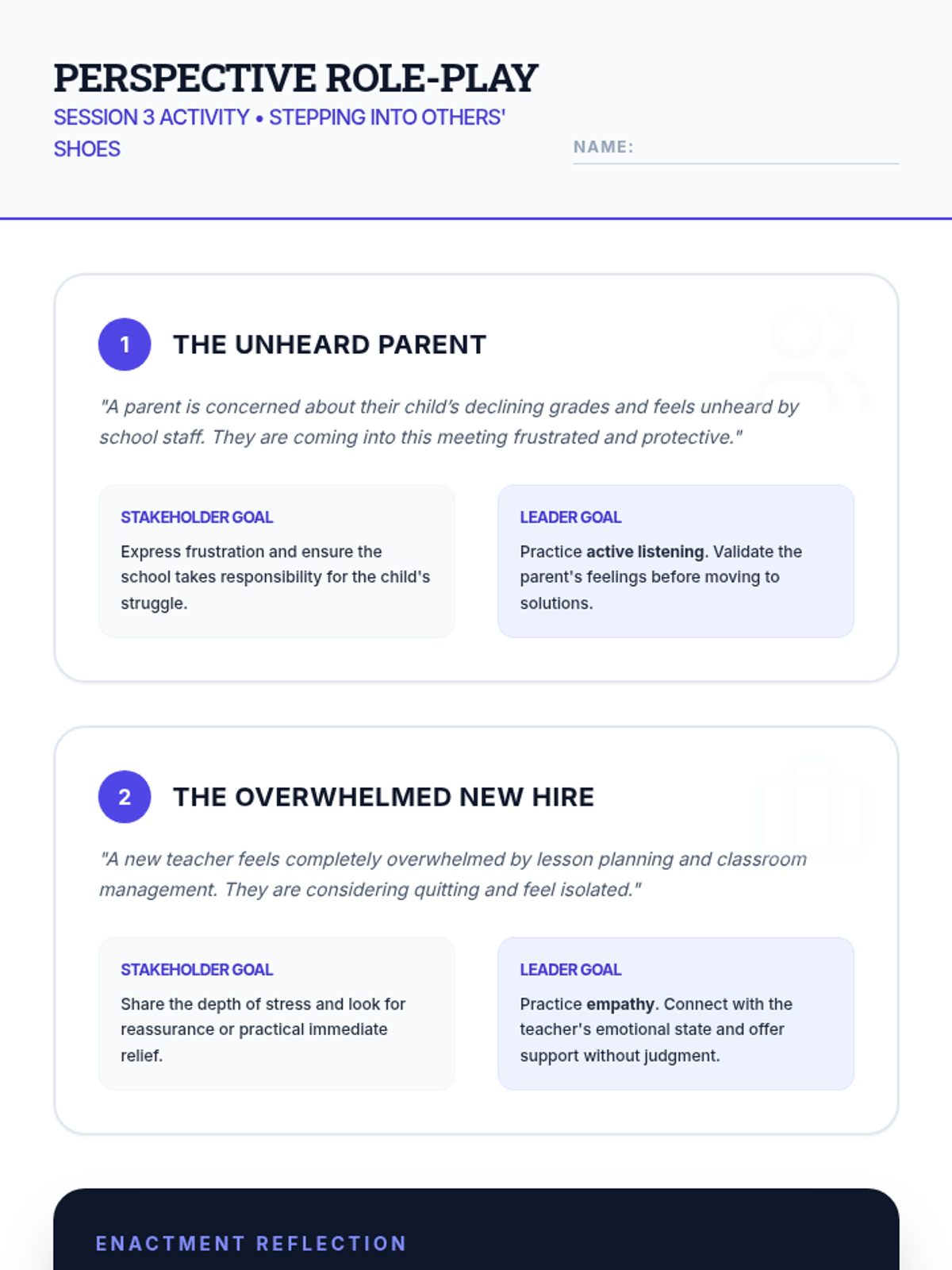 PERSPECTIVE ROLE-PLAY

SESSION 3 ACTIVITY • STEPPING INTO OTHERS' SHOES

NAME: ____

1 THE UNHEARD PARENT

"A parent is concerned about their child's declining grades and feels unheard by school staff. They are coming into this meeting frustrated and protective."

STAKEHOLDER GOAL

Express frustration and ensure the school takes responsibility for the child's struggle.

LEADER GOAL

Practice active listening. Validate the parent's feelings before moving to solutions.

2 THE OVERWHELMED NEW HIRE

"A new teacher feels completely overwhelmed by lesson planning and classroom management. They are considering quitting and feel isolated."

STAKEHOLDER GOAL

Share the depth of stress and look for reassurance or practical immediate relief.

LEADER GOAL

Practice empathy. Connect with the teacher's emotional state and offer support without judgment.

ENACTMENT REFLECTION